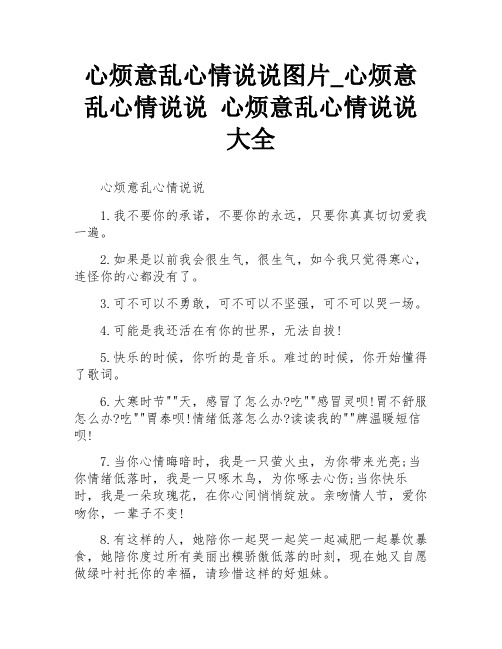 心烦意乱心情说说图片_心烦意乱心情说说 心烦意乱心情说说大全

心烦意乱心情说说

1.我不要你的承诺，不要你的永远，只要你真真切切爱我一遍。

2.如果是以前我会很生气，很生气，如今我只觉得寒心，连怪你的心都没有了。

3.可不可以不勇敢，可不可以不坚强，可不可以哭一场。

4.可能是我还活在有你的世界，无法自拔!

5.快乐的时候，你听的是音乐。难过的时候，你开始懂得了歌词。

6.大寒时节""天，感冒了怎么办?吃""感冒灵呗!胃不舒服怎么办?吃""胃泰呗!情绪低落怎么办?读读我的""牌温暖短信呗!

7.当你心情晦暗时，我是一只萤火虫，为你带来光亮;当你情绪低落时，我是一只啄木鸟，为你啄去心伤;当你快乐时，我是一朵玫瑰花，在你心间悄悄绽放。亲吻情人节，爱你吻你，一辈子不变!

8.有这样的人，她陪你一起哭一起笑一起减肥一起暴饮暴食，她陪你度过所有美丽出糗骄傲低落的时刻，现在她又自愿做绿叶衬托你的幸福，请珍惜这样的好姐妹。